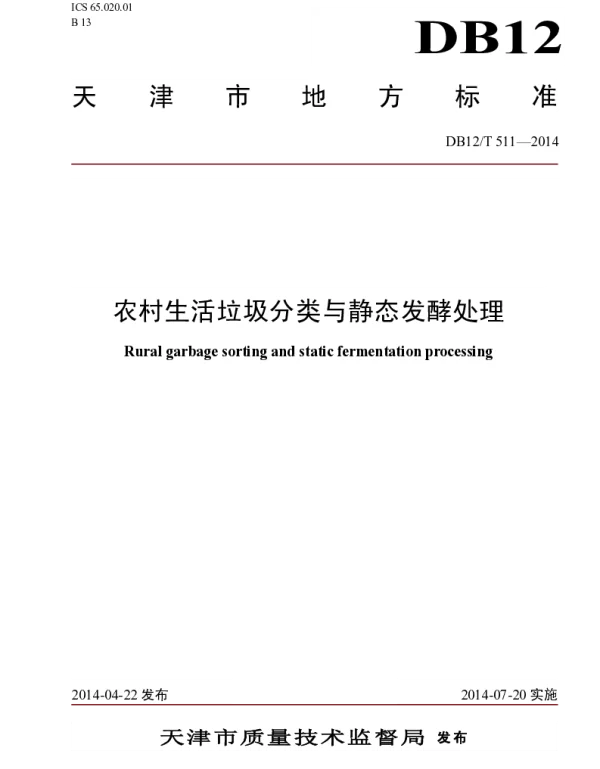 ICS 65.020.01
B 13

DB12

天津市地方标准

DB12/T 511—2014

农村生活垃圾分类与静态发酵处理

Rural garbage sorting and static fermentation processing

2014-04-22发布 2014-07-20实施

天津市质量技术监督局 发布